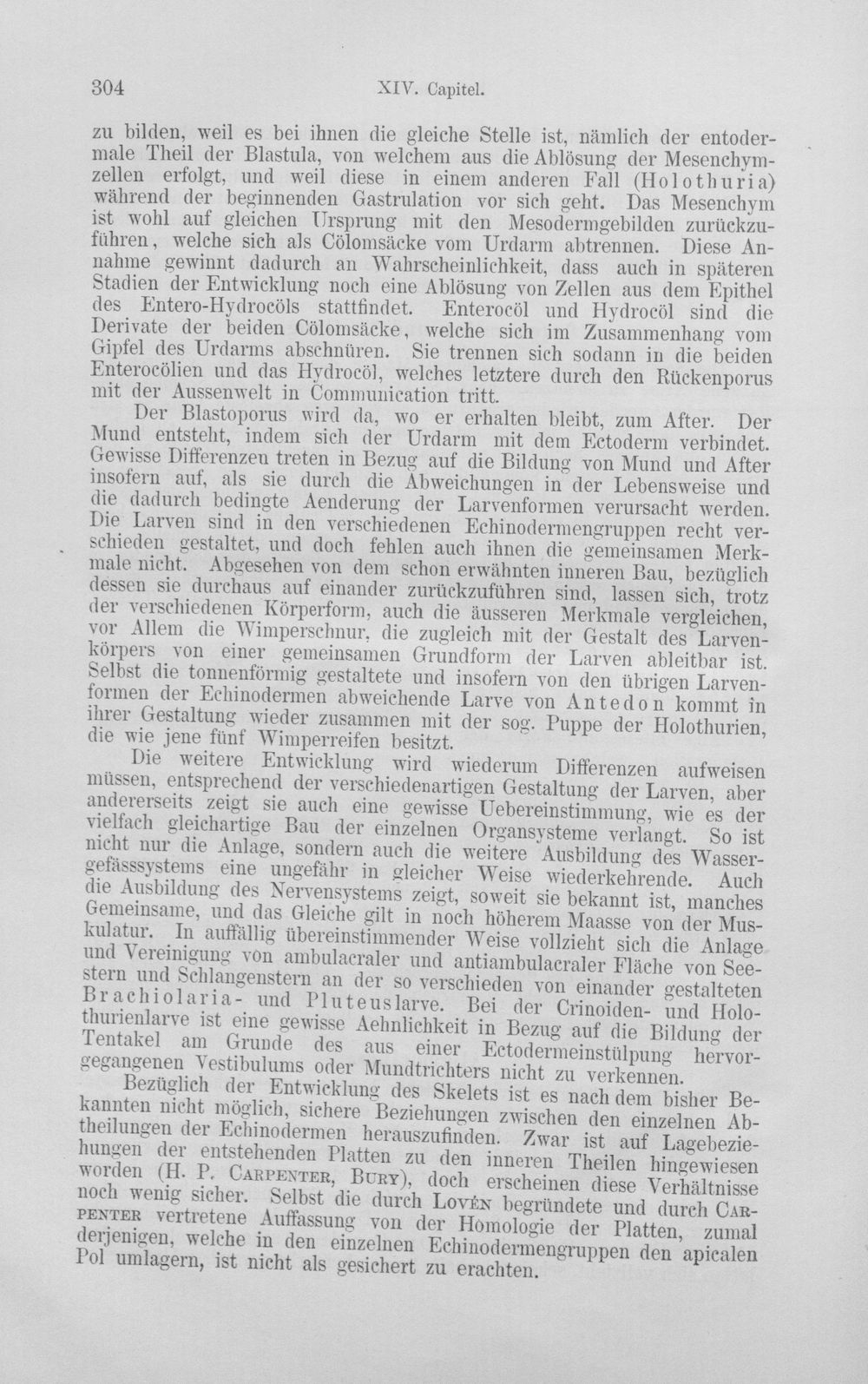 304 XIV. Capitel.

zu bilden, weil es bei ihnen die gleiche Stelle ist, nämlich der entodermale Theil der Blastula, von welchem aus die Ablösung der Mesenchymzellen erfolgt, und weil diese in einem anderen Fall (Holothuria) während der beginnenden Gastrulation vor sich geht. Das Mesenchym ist wohl auf gleichen Ursprung mit den Mesodermgebilden zurückzuführen, welche sich als Cölomsäcke vom Urdarm abtrennen. Diese Annahme gewinnt dadurch an Wahrscheinlichkeit, dass auch in späteren Stadien der Entwicklung noch eine Ablösung von Zellen aus dem Epithel des Entero-Hydrocöls stattfindet. Enterocöl und Hydrocöl sind die Derivate der beiden Cölomsäcke, welche sich im Zusammenhang vom Gipfel des Urdarms abschnüren. Sie trennen sich sodann in die beiden Enterocölien und das Hydrocöl, welches letztere durch den Rückenporus mit der Aussenwelt in Communication tritt.

Der Blastoporus wird da, wo er erhalten bleibt, zum After. Der Mund entsteht, indem sich der Urdarm mit dem Ectoderm verbindet. Gewisse Differenzen treten in Bezug auf die Bildung von Mund und After insofern auf, als sie durch die Abweichungen in der Lebensweise und die dadurch bedingte Aenderung der Larvenformen verursacht werden. Die Larven sind in den verschiedenen Echinodermengruppen recht verschieden gestaltet, und doch fehlen auch ihnen die gemeinsamen Merkmale nicht. Abgesehen von dem schon erwähnten inneren Bau, bezüglich dessen sie durchaus auf einander zurückzuführen sind, lassen sich, trotz der verschiedenen Körperform, auch die äusseren Merkmale vergleichen, vor Allem die Wimperschnur, die zugleich mit der Gestalt des Larvenkörpers von einer gemeinsamen Grundform der Larven ableitbar ist. Selbst die tonnenförmig gestaltete und insofern von den übrigen Larvenformen der Echinodermen abweichende Larve von Antedon kommt in ihrer Gestaltung wieder zusammen mit der sog. Puppe der Holothurien, die wie jene fünf Wimperreifen besitzt.

Die weitere Entwicklung wird wiederum Differenzen aufweisen müssen, entsprechend der verschiedenartigen Gestaltung der Larven, aber andererseits zeigt sie auch eine gewisse Uebereinstimmung, wie es der vielfach gleichartige Bau der einzelnen Organsysteme verlangt. So ist nicht nur die Anlage, sondern auch die weitere Ausbildung des Wassergefässsystems eine ungefähr in gleicher Weise wiederkehrende. Auch die Ausbildung des Nervensystems zeigt, soweit sie bekannt ist, manches Gemeinsame, und das Gleiche gilt in noch höherem Maasse von der Muskulatur. In auffällig übereinstimmender Weise vollzieht sich die Anlage und Vereinigung von ambulacraler und antiambulacraler Fläche von Seestern und Schlangenstern an der so verschieden von einander gestalteten Brachiolaria- und Pluteuslarve. Bei der Crinoiden- und Holothurienlarve ist eine gewisse Aehnlichkeit in Bezug auf die Bildung der Tentakel am Grunde des aus einer Ectodermeinstülpung hervorgegangenen Vestibulums oder Mundtrichters nicht zu verkennen.

Bezüglich der Entwicklung des Skelets ist es nach dem bisher Bekannten nicht möglich, sichere Beziehungen zwischen den einzelnen Abtheilungen der Echinodermen herauszufinden. Zwar ist auf Lagebeziehungen der entstehenden Platten zu den inneren Theilen hingewiesen worden (H. P. Carpenter, Bury), doch erscheinen diese Verhältnisse noch wenig sicher. Selbst die durch Lovén begründete und durch Carpenter vertretene Auffassung von der Homologie der Platten, zumal derjenigen, welche in den einzelnen Echinodermengruppen den apicalen Pol umlagern, ist nicht als gesichert zu erachten.